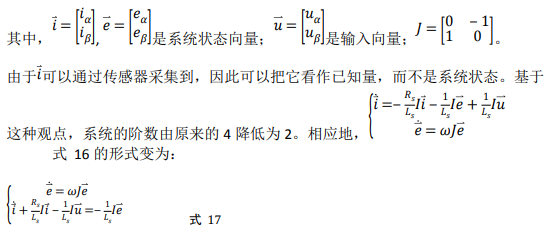 其中，$\vec{i}=\begin{bmatrix} i_\alpha \\ i_\beta \end{bmatrix}$, $\vec{e}=\begin{bmatrix} e_\alpha \\ e_\beta \end{bmatrix}$是系统状态向量；$\vec{u}=\begin{bmatrix} u_\alpha \\ u_\beta \end{bmatrix}$是输入向量；$J=\begin{bmatrix} 0 & -1 \\ 1 & 0 \end{bmatrix}$。

由于$\vec{i}$可以通过传感器采集到，因此可以把它看作已知量，而不是系统状态。基于这种观点，系统的阶数由原来的 4 降低为 2。相应地，$\begin{cases} \dot{\vec{i}}=-\frac{R_s}{L_s}I\vec{i}-\frac{1}{L_s}I\vec{e}+\frac{1}{L_s}I\vec{u} \\ \dot{\vec{e}}=\omega J\vec{e} \end{cases}$ 式 16 的形式变为：

$\begin{cases} \dot{\vec{e}}=\omega J\vec{e} \\ \dot{\vec{i}}+\frac{R_s}{L_s}I\vec{i}-\frac{1}{L_s}I\vec{u}=-\frac{1}{L_s}I\vec{e} \end{cases}$ 式 17